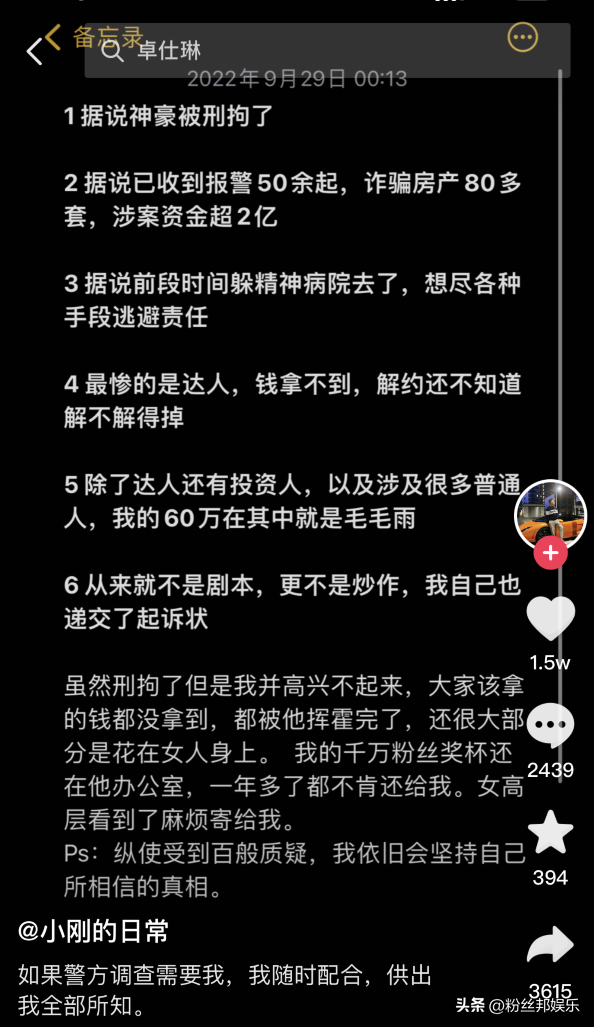 备忘录

卓仕琳

2022年9月29日 00:13

1 据说神豪被刑拘了

2 据说已收到报警50余起，诈骗房产80多套，涉案资金超2亿

3 据说前段时间躲精神病院去了，想尽各种手段逃避责任

4 最惨的是达人，钱拿不到，解约还不知道解不解得掉

5 除了达人还有投资人，以及涉及很多普通人，我的60万在其中就是毛毛雨

6 从来就不是剧本，更不是炒作，我自己也递交了起诉状

虽然刑拘了但是我并高兴不起来，大家该拿的钱都没拿到，都被他挥霍完了，还很大部分是花在女人身上。 我的千万粉丝奖杯还在他办公室，一年多了都不肯还给我。女高层看到了麻烦寄给我。
Ps：纵使受到百般质疑，我依旧会坚持自己所相信的真相。

1.5w

2439

394

3615

@小刚的日常

如果警方调查需要我，我随时配合，供出我全部所知。

头条 @粉丝邦娱乐